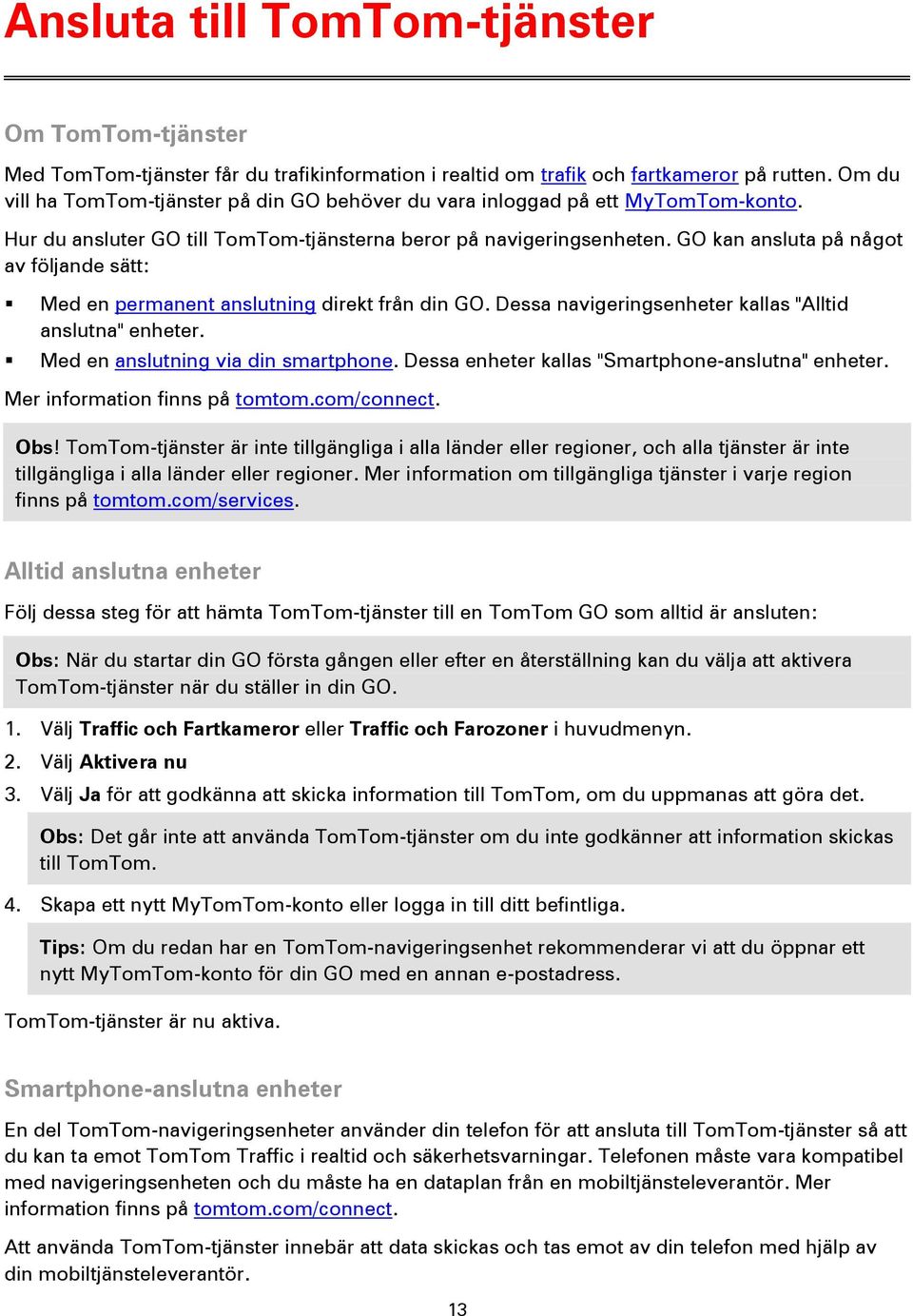 Ansluta till TomTom-tjänster

Om TomTom-tjänster

Med TomTom-tjänster får du trafikinformation i realtid om trafik och fartkameror på rutten. Om du vill ha TomTom-tjänster på din GO behöver du vara inloggad på ett MyTomTom-konto.

Hur du ansluter GO till TomTom-tjänsterna beror på navigeringsenheten. GO kan ansluta på något av följande sätt:

▪ Med en permanent anslutning direkt från din GO. Dessa navigeringsenheter kallas "Alltid anslutna" enheter.
▪ Med en anslutning via din smartphone. Dessa enheter kallas "Smartphone-anslutna" enheter.

Mer information finns på tomtom.com/connect.

Obs! TomTom-tjänster är inte tillgängliga i alla länder eller regioner, och alla tjänster är inte tillgängliga i alla länder eller regioner. Mer information om tillgängliga tjänster i varje region finns på tomtom.com/services.

Alltid anslutna enheter

Följ dessa steg för att hämta TomTom-tjänster till en TomTom GO som alltid är ansluten:

Obs: När du startar din GO första gången eller efter en återställning kan du välja att aktivera TomTom-tjänster när du ställer in din GO.

1. Välj Traffic och Fartkameror eller Traffic och Farozoner i huvudmenyn.
2. Välj Aktivera nu
3. Välj Ja för att godkänna att skicka information till TomTom, om du uppmanas att göra det.

Obs: Det går inte att använda TomTom-tjänster om du inte godkänner att information skickas till TomTom.

4. Skapa ett nytt MyTomTom-konto eller logga in till ditt befintliga.

Tips: Om du redan har en TomTom-navigeringsenhet rekommenderar vi att du öppnar ett nytt MyTomTom-konto för din GO med en annan e-postadress.

TomTom-tjänster är nu aktiva.

Smartphone-anslutna enheter

En del TomTom-navigeringsenheter använder din telefon för att ansluta till TomTom-tjänster så att du kan ta emot TomTom Traffic i realtid och säkerhetsvarningar. Telefonen måste vara kompatibel med navigeringsenheten och du måste ha en dataplan från en mobiltjänsteleverantör. Mer information finns på tomtom.com/connect.

Att använda TomTom-tjänster innebär att data skickas och tas emot av din telefon med hjälp av din mobiltjänsteleverantör.

13